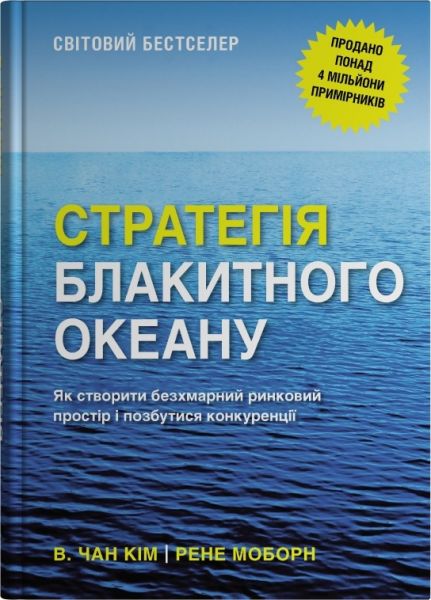 СВІТОВИЙ БЕСТСЕЛЕР

ПРОДАНО ПОНАД 4 МІЛЬЙОНИ ПРИМІРНИКІВ

СТРАТЕГІЯ БЛАКИТНОГО ОКЕАНУ

Як створити безхмарний ринковий простір і позбутися конкуренції

В. ЧАН КІМ | РЕНЕ МОБОРН